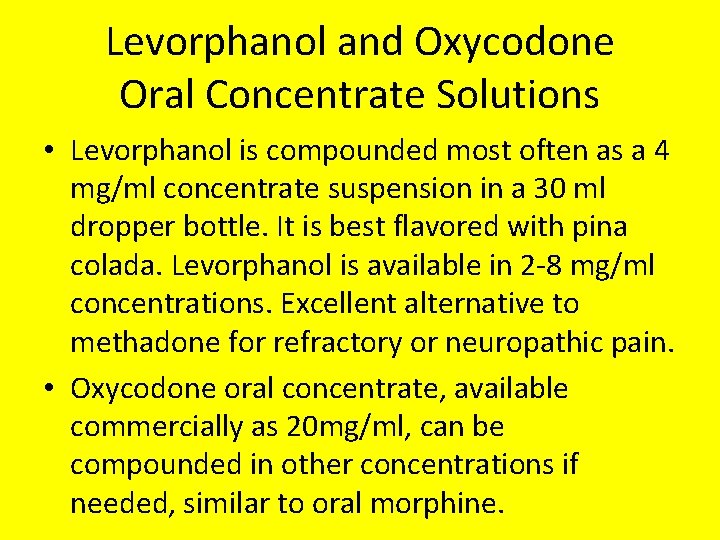 Levorphanol and Oxycodone Oral Concentrate Solutions

• Levorphanol is compounded most often as a 4 mg/ml concentrate suspension in a 30 ml dropper bottle. It is best flavored with pina colada. Levorphanol is available in 2-8 mg/ml concentrations. Excellent alternative to methadone for refractory or neuropathic pain.

• Oxycodone oral concentrate, available commercially as 20mg/ml, can be compounded in other concentrations if needed, similar to oral morphine.